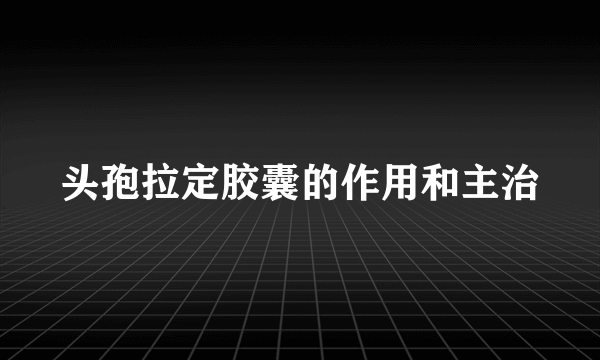 头孢拉定胶囊的作用和主治